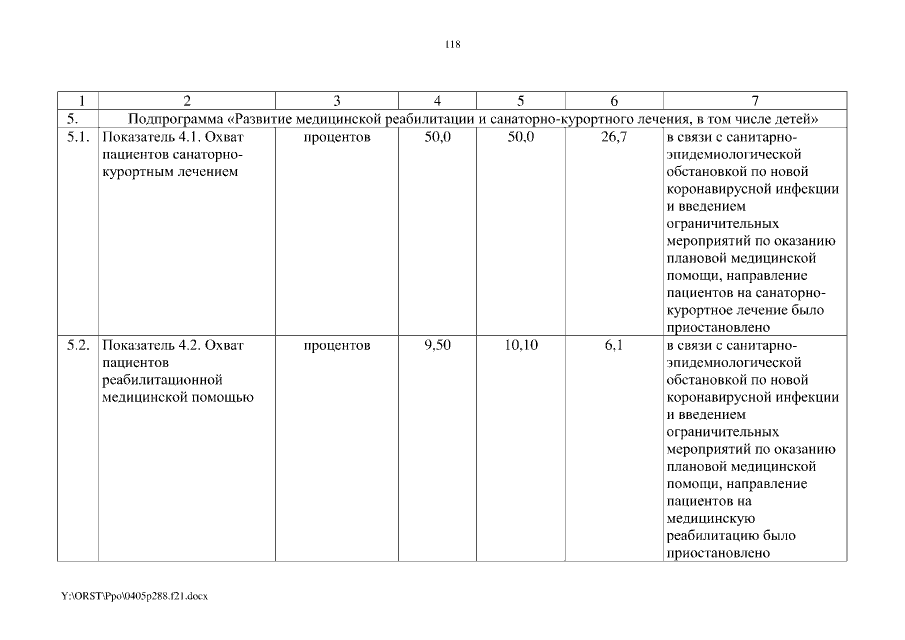 118

| 1 | 2 | 3 | 4 | 5 | 6 | 7 |
|---|---|---|---|---|---|---|
| 5. | Подпрограмма «Развитие медицинской реабилитации и санаторно-курортного лечения, в том числе детей» | | | | | |
| 5.1. | Показатель 4.1. Охват пациентов санаторно-курортным лечением | процентов | 50,0 | 50,0 | 26,7 | в связи с санитарно-эпидемиологической обстановкой по новой коронавирусной инфекции и введением ограничительных мероприятий по оказанию плановой медицинской помощи, направление пациентов на санаторно-курортное лечение было приостановлено |
| 5.2. | Показатель 4.2. Охват пациентов реабилитационной медицинской помощью | процентов | 9,50 | 10,10 | 6,1 | в связи с санитарно-эпидемиологической обстановкой по новой коронавирусной инфекции и введением ограничительных мероприятий по оказанию плановой медицинской помощи, направление пациентов на медицинскую реабилитацию было приостановлено |

Y:\ORST\Ppo\0405p288.f21.docx